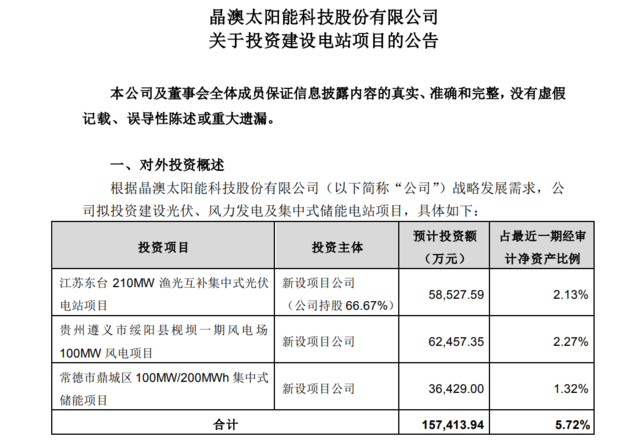 晶澳太阳能科技股份有限公司
关于投资建设电站项目的公告

本公司及董事会全体成员保证信息披露内容的真实、准确和完整，没有虚假记载、误导性陈述或重大遗漏。

一、对外投资概述

根据晶澳太阳能科技股份有限公司（以下简称“公司”）战略发展需求，公司拟投资建设光伏、风力发电及集中式储能电站项目，具体如下：

| 投资项目 | 投资主体 | 预计投资额（万元） | 占最近一期经审计净资产比例 |
|---|---|---|---|
| 江苏东台 210MW 渔光互补集中式光伏电站项目 | 新设项目公司（公司持股 66.67%） | 58,527.59 | 2.13% |
| 贵州遵义市绥阳县枧坝一期风电场 100MW 风电项目 | 新设项目公司 | 62,457.35 | 2.27% |
| 常德市鼎城区 100MW/200MWh 集中式储能项目 | 新设项目公司 | 36,429.00 | 1.32% |
| 合计 | | 157,413.94 | 5.72% |